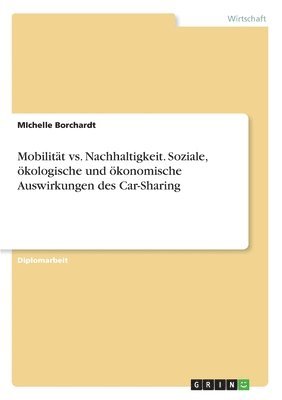 Wirtschaft

Michelle Borchardt

Mobilität vs. Nachhaltigkeit. Soziale, ökologische und ökonomische Auswirkungen des Car-Sharing

Diplomarbeit

GRIN